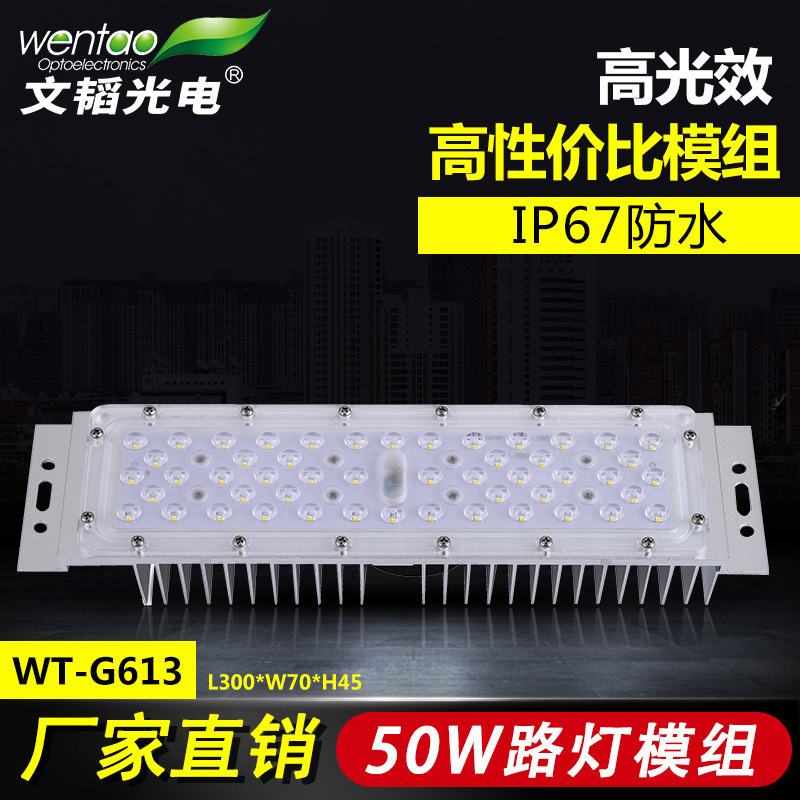 wentao
Optoelectronics
文韬光电®

高光效
高性价比模组
IP67防水

WT-G613
L300*W70*H45

厂家直销
50W路灯模组